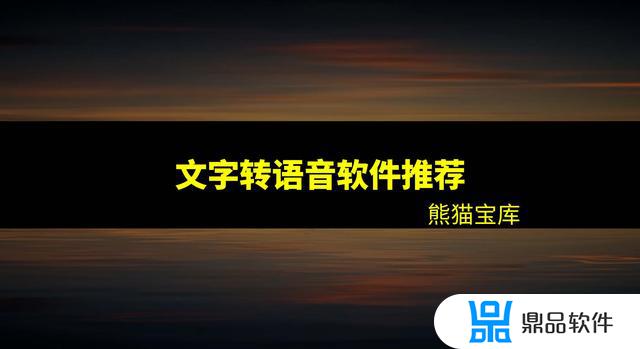 文字转语音软件推荐
熊猫宝库

鼎品软件